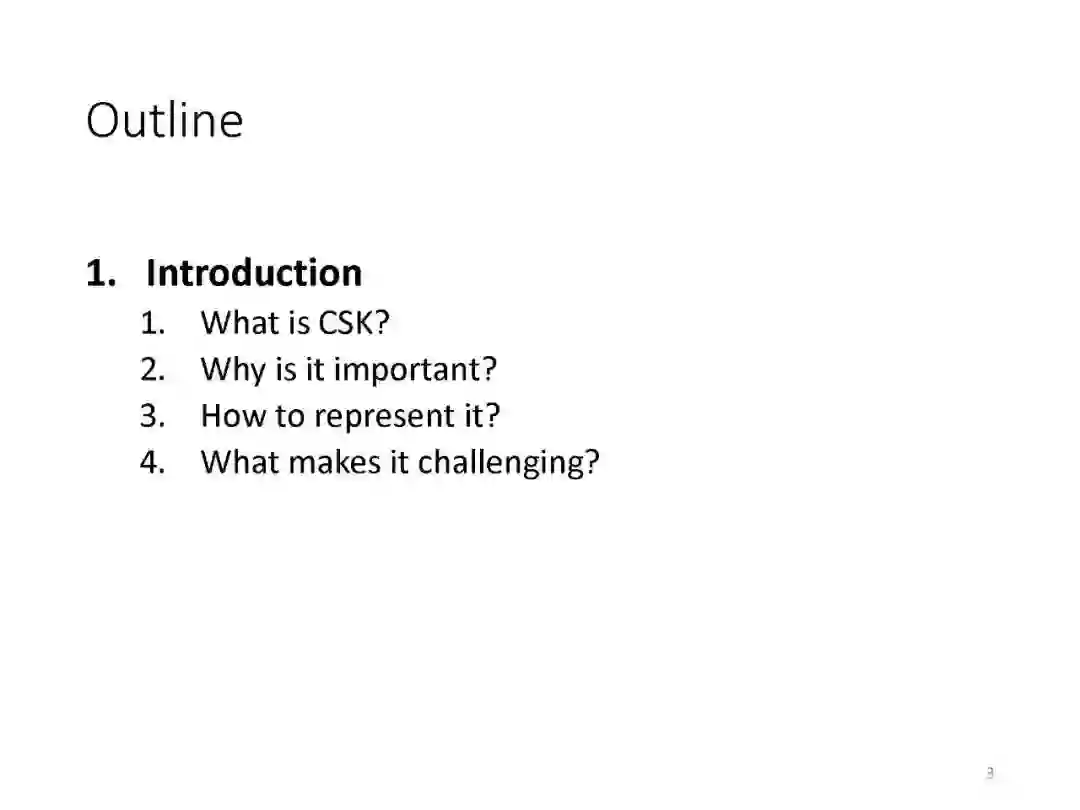 Outline

1. Introduction
1. What is CSK?
2. Why is it important?
3. How to represent it?
4. What makes it challenging?

3